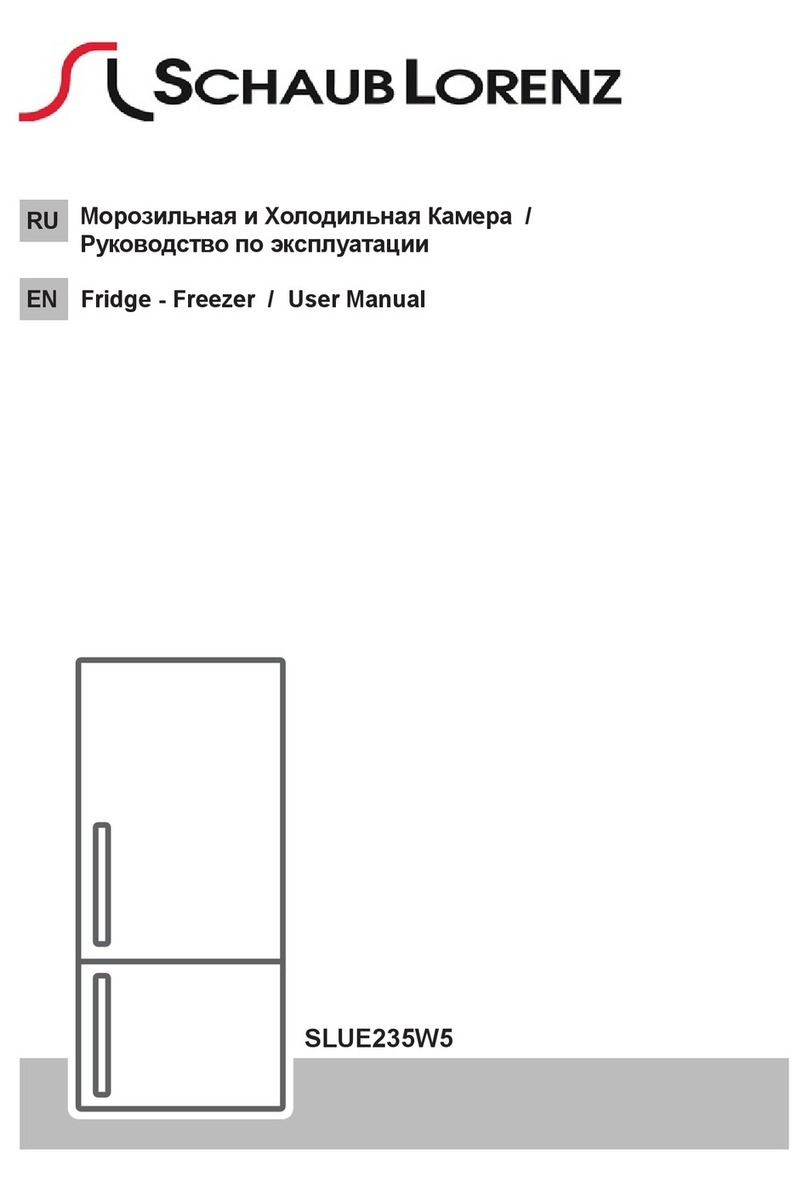 SCHAUB LORENZ

RU Морозильная и Холодильная Камера / Руководство по эксплуатации

EN Fridge - Freezer / User Manual

SLUE235W5